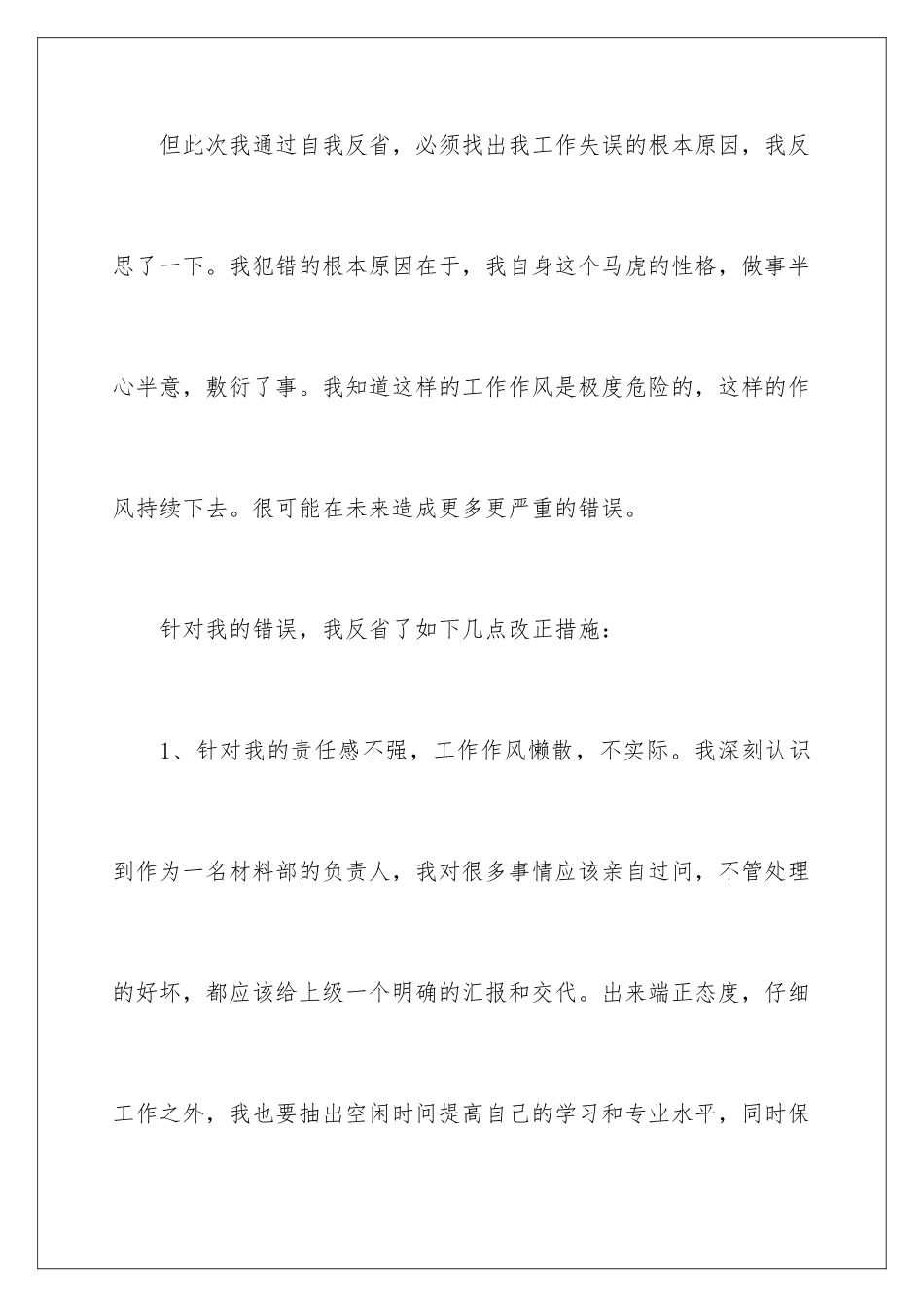 但此次我通过自我反省，必须找出我工作失误的根本原因，我反思了一下。我犯错的根本原因在于，我自身这个马虎的性格，做事半心半意，敷衍了事。我知道这样的工作作风是极度危险的，这样的作风持续下去。很可能在未来造成更多更严重的错误。

针对我的错误，我反省了如下几点改正措施：

1、针对我的责任感不强，工作作风懒散，不实际。我深刻认识到作为一名材料部的负责人，我对很多事情应该亲自过问，不管处理的好坏，都应该给上级一个明确的汇报和交代。出来端正态度，仔细工作之外，我也要抽出空闲时间提高自己的学习和专业水平，同时保